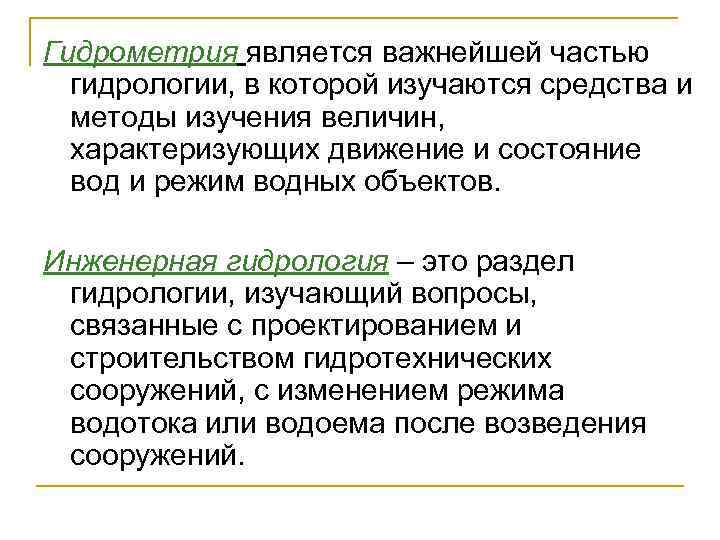 Гидрометрия является важнейшей частью гидрологии, в которой изучаются средства и методы изучения величин, характеризующих движение и состояние вод и режим водных объектов.

Инженерная гидрология – это раздел гидрологии, изучающий вопросы, связанные с проектированием и строительством гидротехнических сооружений, с изменением режима водотока или водоема после возведения сооружений.